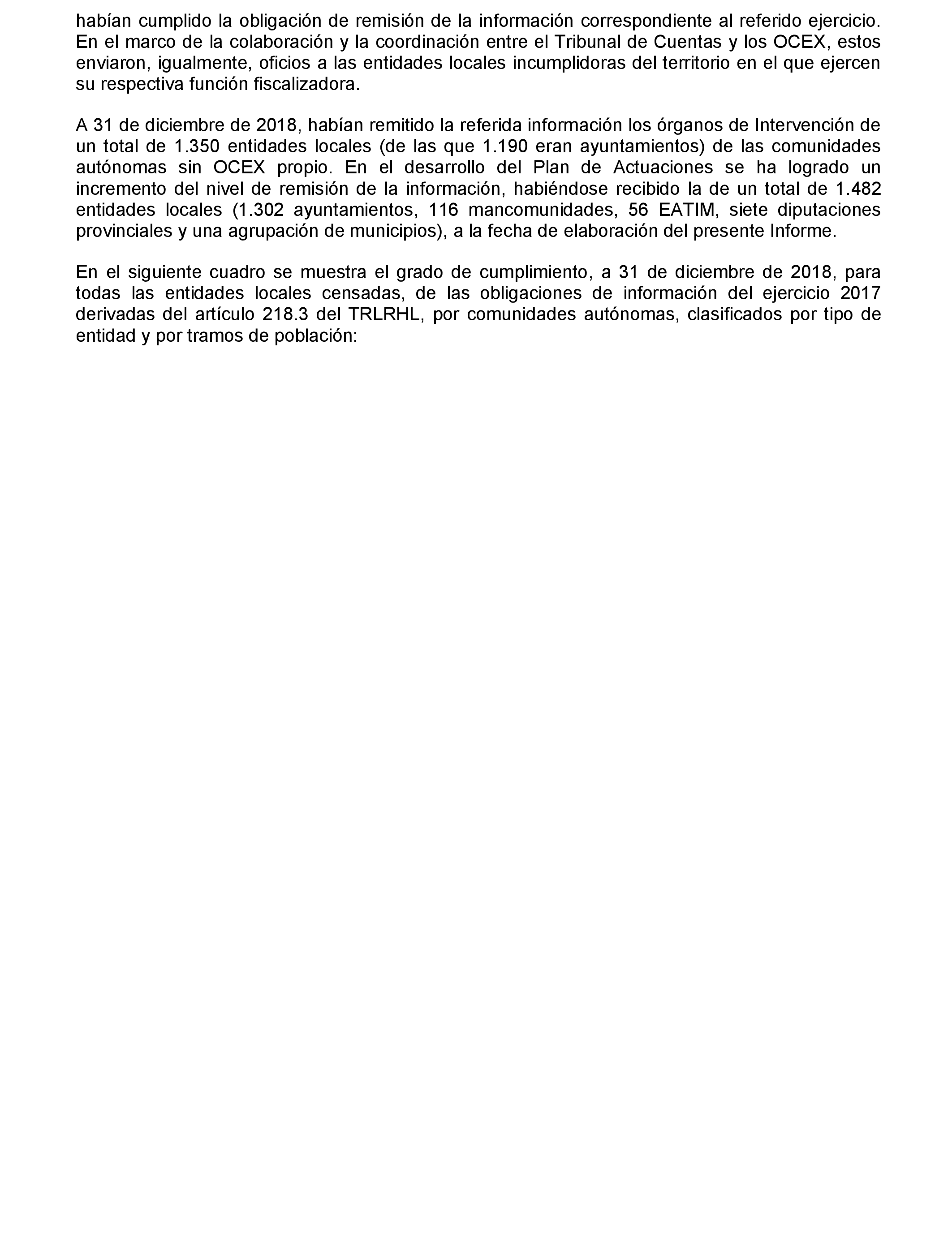 habían cumplido la obligación de remisión de la información correspondiente al referido ejercicio. En el marco de la colaboración y la coordinación entre el Tribunal de Cuentas y los OCEX, estos enviaron, igualmente, oficios a las entidades locales incumplidoras del territorio en el que ejercen su respectiva función fiscalizadora.

A 31 de diciembre de 2018, habían remitido la referida información los órganos de Intervención de un total de 1.350 entidades locales (de las que 1.190 eran ayuntamientos) de las comunidades autónomas sin OCEX propio. En el desarrollo del Plan de Actuaciones se ha logrado un incremento del nivel de remisión de la información, habiéndose recibido la de un total de 1.482 entidades locales (1.302 ayuntamientos, 116 mancomunidades, 56 EATIM, siete diputaciones provinciales y una agrupación de municipios), a la fecha de elaboración del presente Informe.

En el siguiente cuadro se muestra el grado de cumplimiento, a 31 de diciembre de 2018, para todas las entidades locales censadas, de las obligaciones de información del ejercicio 2017 derivadas del artículo 218.3 del TRLRHL, por comunidades autónomas, clasificados por tipo de entidad y por tramos de población: